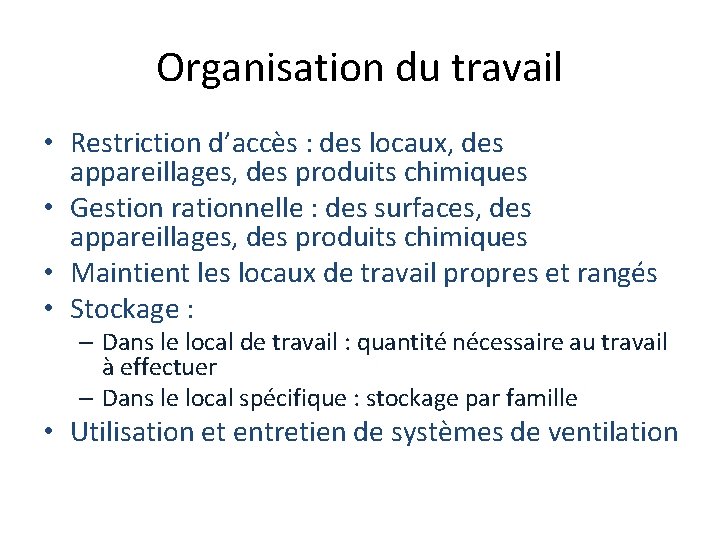 Organisation du travail

• Restriction d’accès : des locaux, des appareillages, des produits chimiques
• Gestion rationnelle : des surfaces, des appareillages, des produits chimiques
• Maintient les locaux de travail propres et rangés
• Stockage :
  – Dans le local de travail : quantité nécessaire au travail à effectuer
  – Dans le local spécifique : stockage par famille
• Utilisation et entretien de systèmes de ventilation